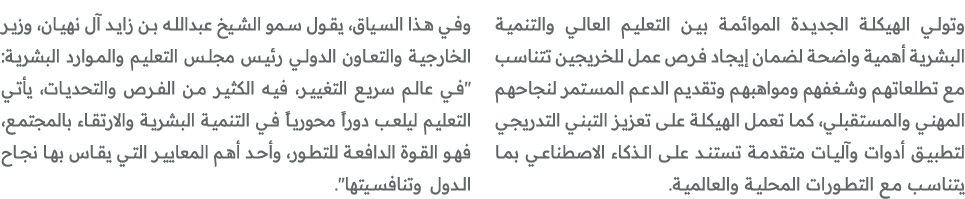 وتولي الهيكلة الجديدة الموائمة بين التعليم العالي والتنمية البشرية أهمية واضحة لضمان إيجاد فرص عمل للخريجين تتناسب مع تطلعاتهم وشغفهم ومواهبهم وتقديم الدعم المستمر لنجاحهم المهني والمستقبلي، كما تعمل الهيكلة على تعزيز التبني التدريجي لتطبيق أدوات وآليات متقدمة تستند على الذكاء الاصطناعي بما يتناسب مع التطورات المحلية والعالمية.

وفي هذا السياق، يقول سمو الشيخ عبدالله بن زايد آل نهيان، وزير الخارجية والتعاون الدولي رئيس مجلس التعليم والموارد البشرية: "في عالم سريع التغيير، فيه الكثير من الفرص والتحديات، يأتي التعليم ليلعب دوراً محورياً في التنمية البشرية والارتقاء بالمجتمع، فهو القوة الدافعة للتطور، وأحد أهم المعايير التي يقاس بها نجاح الدول وتنافسيتها".